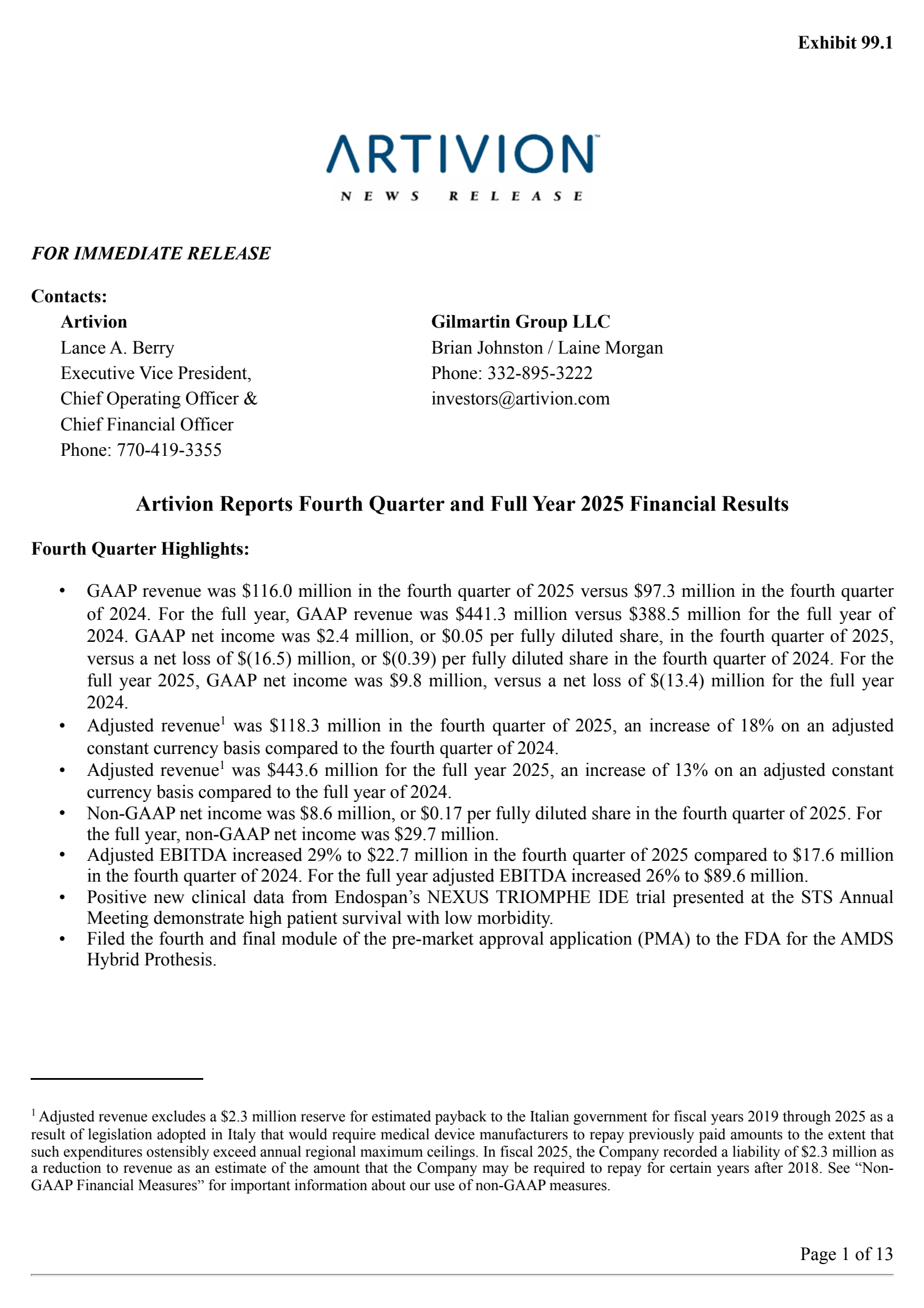 Exhibit 99.1

ARTIVION™
NEWS RELEASE

FOR IMMEDIATE RELEASE

Contacts:

Artivion
Lance A. Berry
Executive Vice President,
Chief Operating Officer &
Chief Financial Officer
Phone: 770-419-3355

Gilmartin Group LLC
Brian Johnston / Laine Morgan
Phone: 332-895-3222
investors@artivion.com

Artivion Reports Fourth Quarter and Full Year 2025 Financial Results

Fourth Quarter Highlights:

• GAAP revenue was \$116.0 million in the fourth quarter of 2025 versus \$97.3 million in the fourth quarter of 2024. For the full year, GAAP revenue was \$441.3 million versus \$388.5 million for the full year of 2024. GAAP net income was \$2.4 million, or \$0.05 per fully diluted share, in the fourth quarter of 2025, versus a net loss of \$(16.5) million, or \$(0.39) per fully diluted share in the fourth quarter of 2024. For the full year 2025, GAAP net income was \$9.8 million, versus a net loss of \$(13.4) million for the full year 2024.
• Adjusted revenue$^1$ was \$118.3 million in the fourth quarter of 2025, an increase of 18% on an adjusted constant currency basis compared to the fourth quarter of 2024.
• Adjusted revenue$^1$ was \$443.6 million for the full year 2025, an increase of 13% on an adjusted constant currency basis compared to the full year of 2024.
• Non-GAAP net income was \$8.6 million, or \$0.17 per fully diluted share in the fourth quarter of 2025. For the full year, non-GAAP net income was \$29.7 million.
• Adjusted EBITDA increased 29% to \$22.7 million in the fourth quarter of 2025 compared to \$17.6 million in the fourth quarter of 2024. For the full year adjusted EBITDA increased 26% to \$89.6 million.
• Positive new clinical data from Endospan's NEXUS TRIOMPHE IDE trial presented at the STS Annual Meeting demonstrate high patient survival with low morbidity.
• Filed the fourth and final module of the pre-market approval application (PMA) to the FDA for the AMDS Hybrid Prothesis.

$^1$ Adjusted revenue excludes a \$2.3 million reserve for estimated payback to the Italian government for fiscal years 2019 through 2025 as a result of legislation adopted in Italy that would require medical device manufacturers to repay previously paid amounts to the extent that such expenditures ostensibly exceed annual regional maximum ceilings. In fiscal 2025, the Company recorded a liability of \$2.3 million as a reduction to revenue as an estimate of the amount that the Company may be required to repay for certain years after 2018. See "Non-GAAP Financial Measures" for important information about our use of non-GAAP measures.

Page 1 of 13